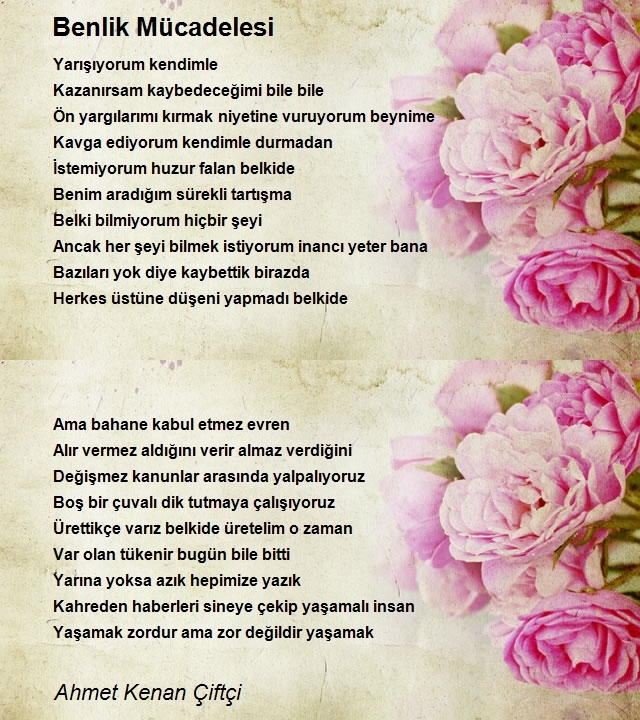 Benlik Mücadelesi

Yarışıyorum kendimle
Kazanırsam kaybedeceğimi bile bile
Ön yargılarımı kırmak niyetine vuruyorum beynime
Kavga ediyorum kendimle durmadan
İstemiyorum huzur falan belkide
Benim aradığım sürekli tartışma
Belki bilmiyorum hiçbir şeyi
Ancak her şeyi bilmek istiyorum inancı yeter bana
Bazıları yok diye kaybettik birazda
Herkes üstüne düşeni yapmadı belkide

Ama bahane kabul etmez evren
Alır vermez aldığını verir almaz verdiğini
Değişmez kanunlar arasında yalpalıyoruz
Boş bir çuvalı dik tutmaya çalışıyoruz
Ürettikçe varız belkide üretelim o zaman
Var olan tükenir bugün bile bitti
Yarına yoksa azık hepimize yazık
Kahreden haberleri sineye çekip yaşamalı insan
Yaşamak zordur ama zor değildir yaşamak

Ahmet Kenan Çiftçi